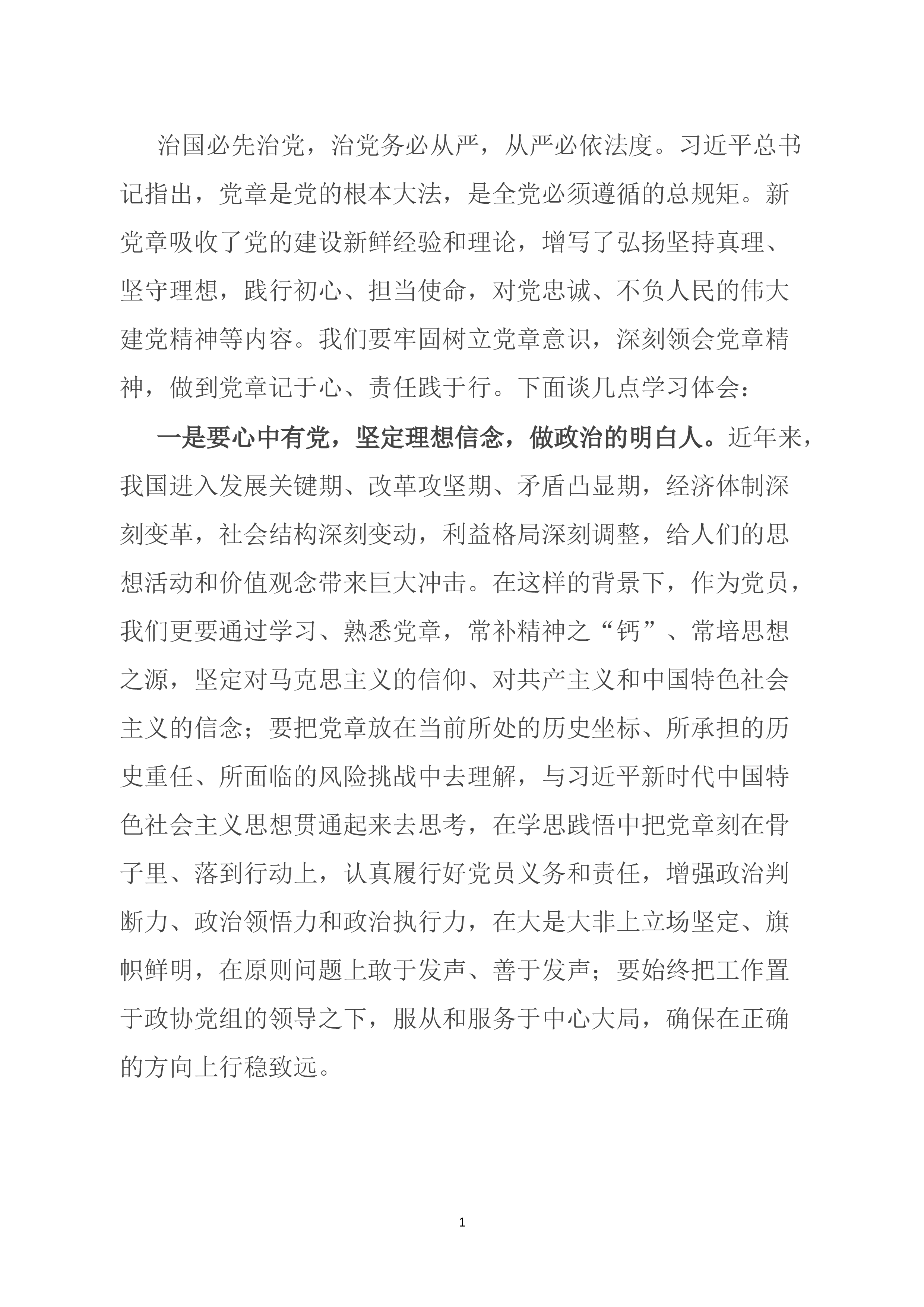 治国必先治党，治党务必从严，从严必依法度。习近平总书记指出，党章是党的根本大法，是全党必须遵循的总规矩。新党章吸收了党的建设新鲜经验和理论，增写了弘扬坚持真理、坚守理想，践行初心、担当使命，对党忠诚、不负人民的伟大建党精神等内容。我们要牢固树立党章意识，深刻领会党章精神，做到党章记于心、责任践于行。下面谈几点学习体会：

一是要心中有党，坚定理想信念，做政治的明白人。近年来，我国进入发展关键期、改革攻坚期、矛盾凸显期，经济体制深刻变革，社会结构深刻变动，利益格局深刻调整，给人们的思想活动和价值观念带来巨大冲击。在这样的背景下，作为党员，我们更要通过学习、熟悉党章，常补精神之“钙”、常培思想之源，坚定对马克思主义的信仰、对共产主义和中国特色社会主义的信念；要把党章放在当前所处的历史坐标、所承担的历史重任、所面临的风险挑战中去理解，与习近平新时代中国特色社会主义思想贯通起来去思考，在学思践悟中把党章刻在骨子里、落到行动上，认真履行好党员义务和责任，增强政治判断力、政治领悟力和政治执行力，在大是大非上立场坚定、旗帜鲜明，在原则问题上敢于发声、善于发声；要始终把工作置于政协党组的领导之下，服从和服务于中心大局，确保在正确的方向上行稳致远。

1